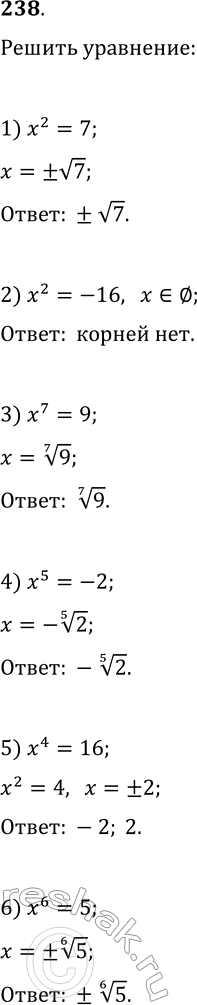 238.

Решить уравнение:

1) $x^2 = 7$;

$x = \pm\sqrt{7}$;

Ответ: $\pm\sqrt{7}$.

2) $x^2 = -16$, $x \in \emptyset$;

Ответ: корней нет.

3) $x^7 = 9$;

$x = \sqrt[7]{9}$;

Ответ: $\sqrt[7]{9}$.

4) $x^5 = -2$;

$x = -\sqrt[5]{2}$;

Ответ: $-\sqrt[5]{2}$.

5) $x^4 = 16$;

$x^2 = 4$, $x = \pm 2$;

Ответ: $-2$; $2$.

6) $x^6 = 5$;

$x = \pm\sqrt[6]{5}$;

Ответ: $\pm\sqrt[6]{5}$.

reshak.ru